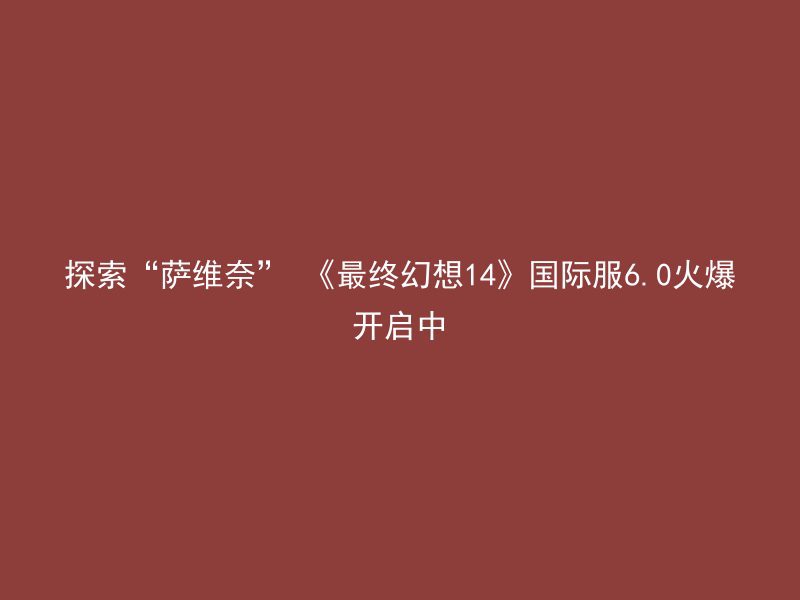 探索“萨维奈” 《最终幻想14》国际服6.0火爆开启中